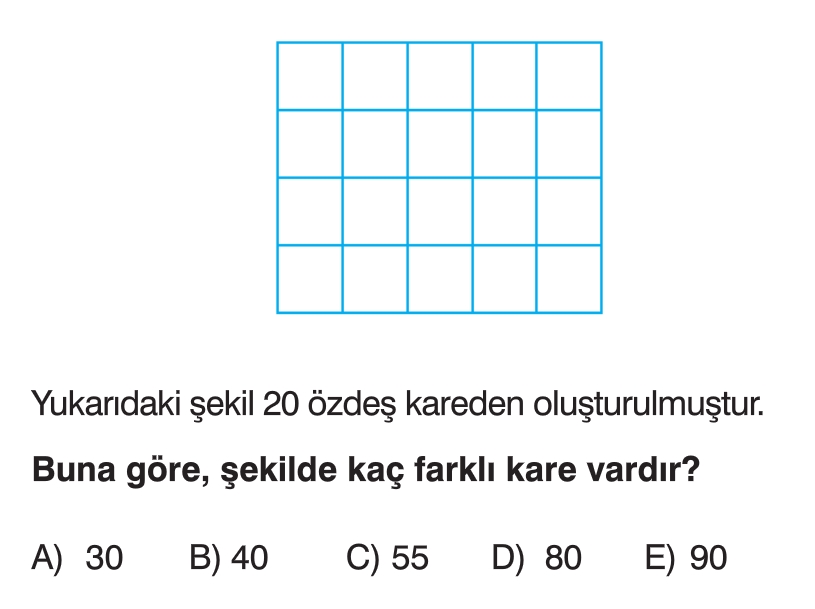 Yukarıdaki şekil 20 özdeş kareden oluşturulmuştur.

Buna göre, şekilde kaç farklı kare vardır?

A) 30 B) 40 C) 55 D) 80 E) 90